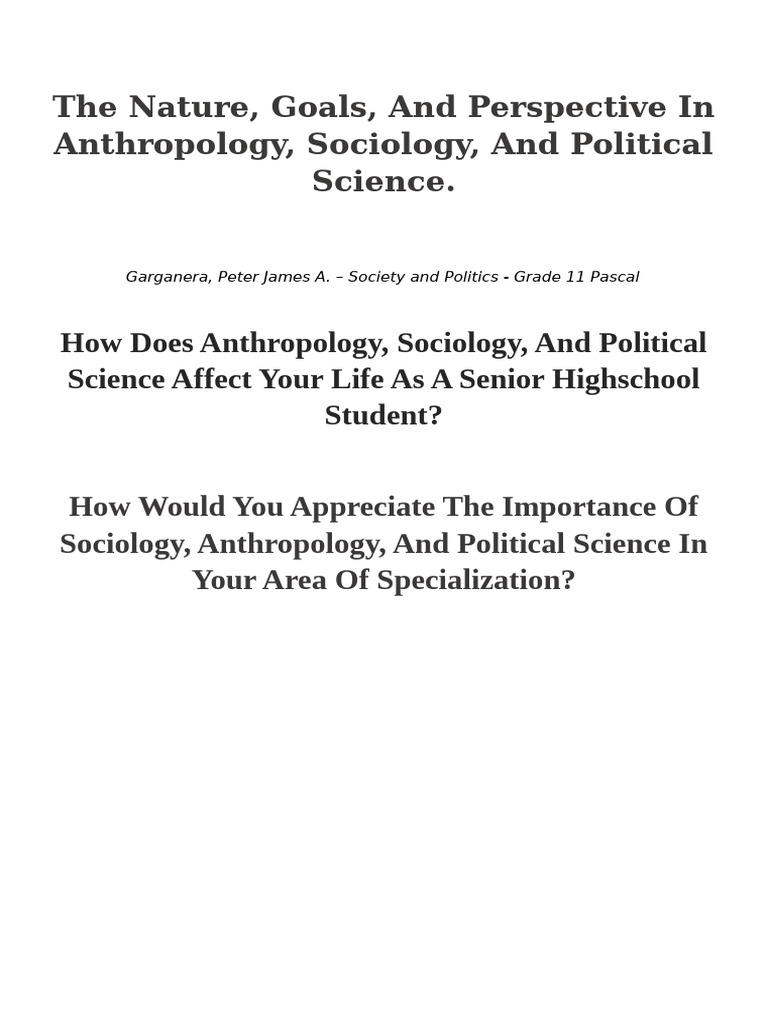 The Nature, Goals, And Perspective In Anthropology, Sociology, And Political Science.

Garganera, Peter James A. – Society and Politics - Grade 11 Pascal

How Does Anthropology, Sociology, And Political Science Affect Your Life As A Senior Highschool Student?

How Would You Appreciate The Importance Of Sociology, Anthropology, And Political Science In Your Area Of Specialization?